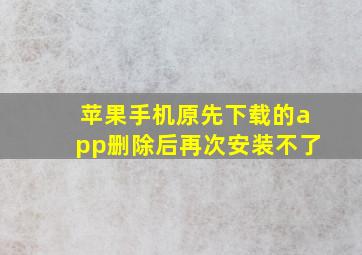 苹果手机原先下载的app删除后再次安装不了